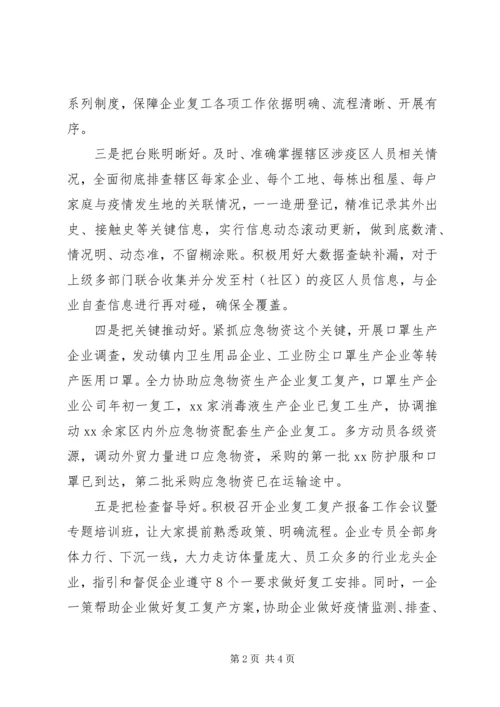 系列制度，保障企业复工各项工作依据明确、流程清晰、开展有序。

三是把台账明晰好。及时、准确掌握辖区涉疫区人员相关情况，全面彻底排查辖区每家企业、每个工地、每栋出租屋、每户家庭与疫情发生地的关联情况，一一造册登记，精准记录其外出史、接触史等关键信息，实行信息动态滚动更新，做到底数清、情况明、动态准，不留糊涂账。积极用好大数据查缺补漏，对于上级多部门联合收集并分发至村（社区）的疫区人员信息，与企业自查信息进行再对碰，确保全覆盖。

四是把关键推动好。紧抓应急物资这个关键，开展口罩生产企业调查，发动镇内卫生用品企业、工业防尘口罩生产企业等转产医用口罩。全力协助应急物资生产企业复工复产，口罩生产企业公司年初一复工，xx家消毒液生产企业已复工生产，协调推动xx余家区内外应急物资配套生产企业复工。多方动员各级资源，调动外贸力量进口应急物资，采购的第一批xx防护服和口罩已到达，第二批采购应急物资已在运输途中。

五是把检查督导好。积极召开企业复工复产报备工作会议暨专题培训班，让大家提前熟悉政策、明确流程。企业专员全部身体力行、下沉一线，大力走访体量庞大、员工众多的行业龙头企业，指引和督促企业遵守8个一要求做好复工安排。同时，一企一策帮助企业做好复工复产方案，协助企业做好疫情监测、排查、

第2页 共4页